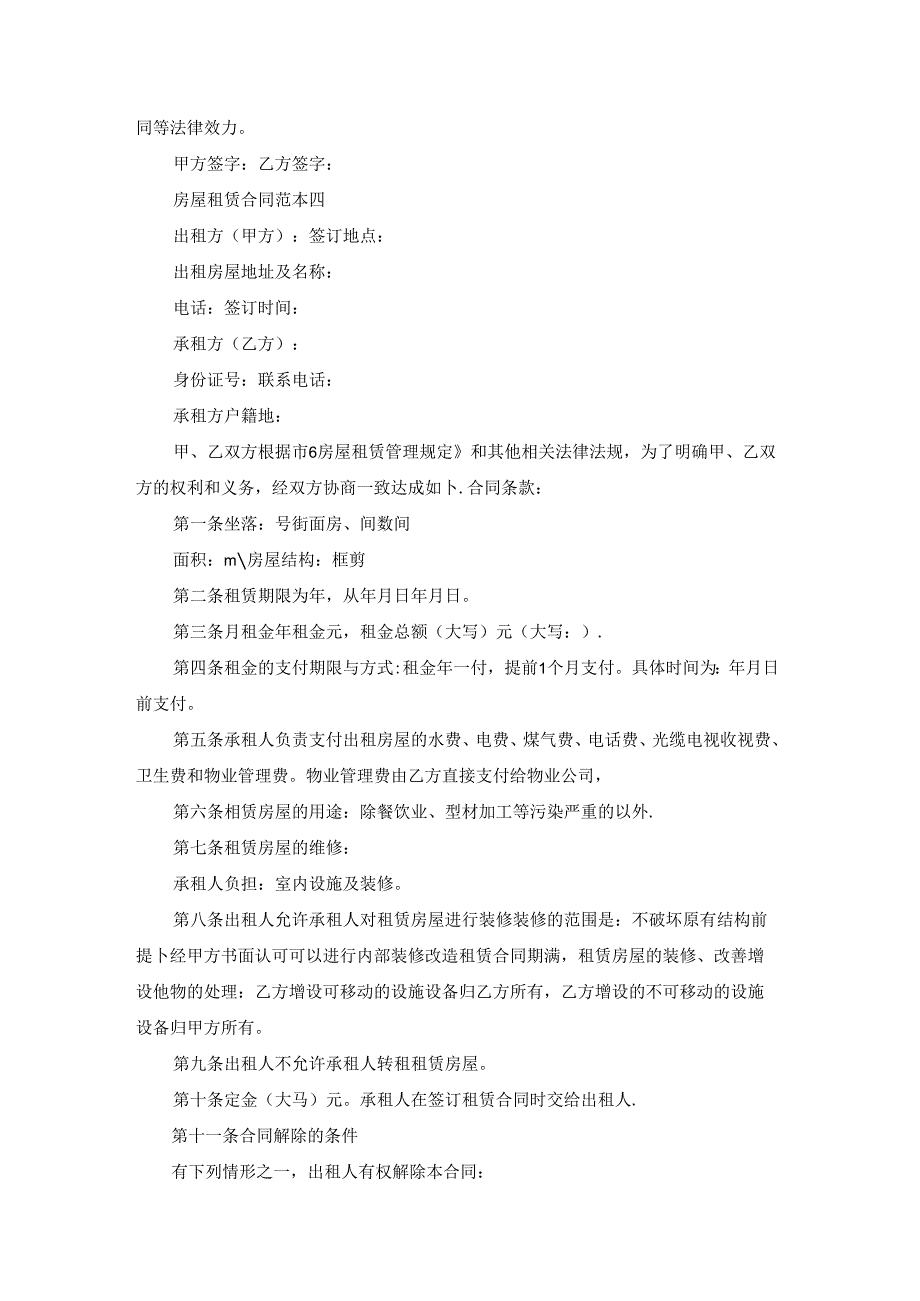 同等法律效力。

甲方签字：乙方签字：

房屋租赁合同范本四

出租方（甲方）：签订地点：

出租房屋地址及名称：

电话：签订时间：

承租方（乙方）：

身份证号：联系电话：

承租方户籍地：

甲、乙双方根据市6房屋租赁管理规定》和其他相关法律法规，为了明确甲、乙双方的权利和义务，经双方协商一致达成如卜.合同条款：

第一条坐落：号街面房、间数间

面积：m\房屋结构：框剪

第二条租赁期限为年，从年月日年月日。

第三条月租金年租金元，租金总额（大写）元（大写：）.

第四条租金的支付期限与方式:租金年一付，提前1个月支付。具体时间为：年月日前支付。

第五条承租人负责支付出租房屋的水费、电费、煤气费、电话费、光缆电视收视费、卫生费和物业管理费。物业管理费由乙方直接支付给物业公司，

第六条相赁房屋的用途：除餐饮业、型材加工等污染严重的以外.

第七条租赁房屋的维修：

承租人负担：室内设施及装修。

第八条出租人允许承租人对租赁房屋进行装修装修的范围是：不破坏原有结构前提卜经甲方书面认可可以进行内部装修改造租赁合同期满，租赁房屋的装修、改善增设他物的处理：乙方增设可移动的设施设备归乙方所有，乙方增设的不可移动的设施设备归甲方所有。

第九条出租人不允许承租人转租租赁房屋。

第十条定金（大马）元。承租人在签订租赁合同时交给出租人.

第十一条合同解除的条件

有下列情形之一，出租人有权解除本合同：